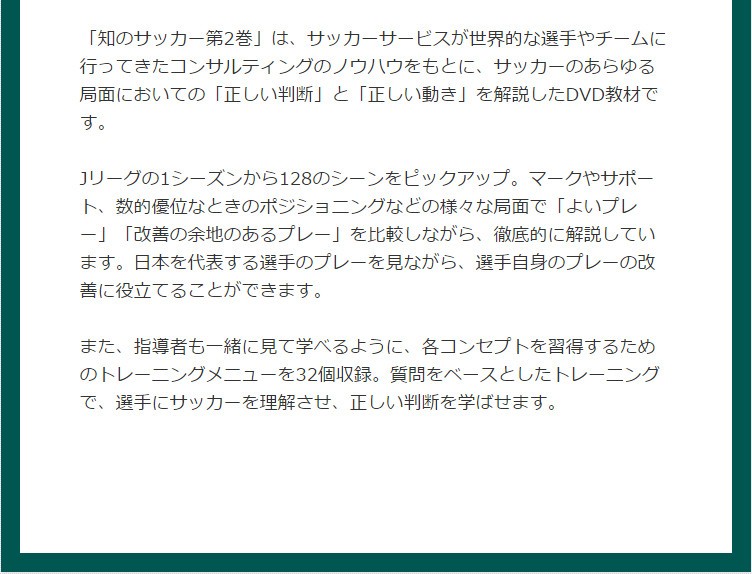 「知のサッカー第2巻」は、サッカーサービスが世界的な選手やチームに行ってきたコンサルティングのノウハウをもとに、サッカーのあらゆる局面においての「正しい判断」と「正しい動き」を解説したDVD教材です。

Jリーグの1シーズンから128のシーンをピックアップ。マークやサポート、数的優位なときのポジショニングなどの様々な局面で「よいプレー」「改善の余地のあるプレー」を比較しながら、徹底的に解説しています。日本を代表する選手のプレーを見ながら、選手自身のプレーの改善に役立てることができます。

また、指導者も一緒に見て学べるように、各コンセプトを習得するためのトレーニングメニューを32個収録。質問をベースとしたトレーニングで、選手にサッカーを理解させ、正しい判断を学ばせます。